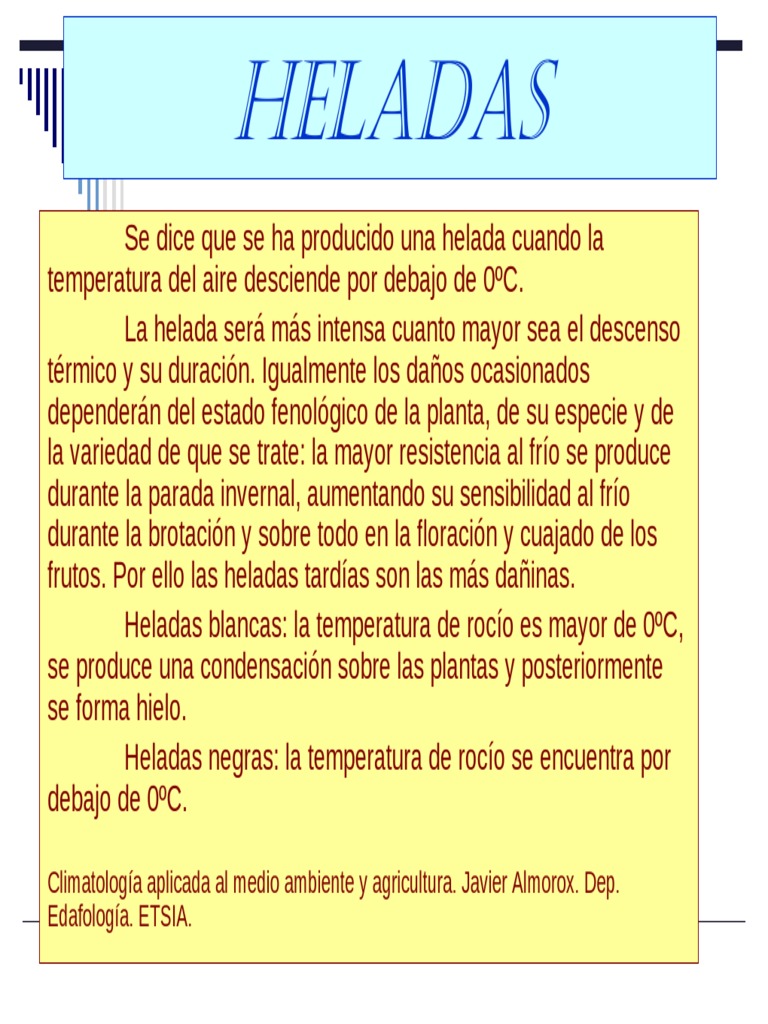 HELADAS

Se dice que se ha producido una helada cuando la temperatura del aire desciende por debajo de 0ºC.

La helada será más intensa cuanto mayor sea el descenso térmico y su duración. Igualmente los daños ocasionados dependerán del estado fenológico de la planta, de su especie y de la variedad de que se trate: la mayor resistencia al frío se produce durante la parada invernal, aumentando su sensibilidad al frío durante la brotación y sobre todo en la floración y cuajado de los frutos. Por ello las heladas tardías son las más dañinas.

Heladas blancas: la temperatura de rocío es mayor de 0ºC, se produce una condensación sobre las plantas y posteriormente se forma hielo.

Heladas negras: la temperatura de rocío se encuentra por debajo de 0ºC.

Climatología aplicada al medio ambiente y agricultura. Javier Almorox. Dep. Edafología. ETSIA.